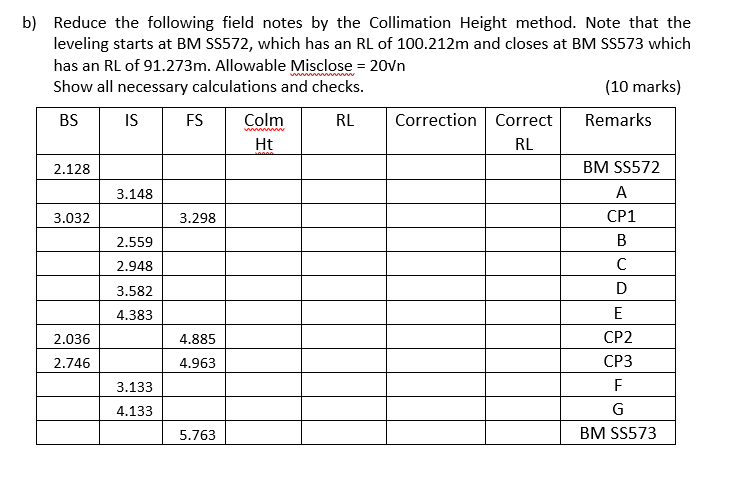 b) Reduce the following field notes by the Collimation Height method. Note that the leveling starts at BM SS572, which has an RL of 100.212m and closes at BM SS573 which has an RL of 91.273m. Allowable Misclose = 20√n
Show all necessary calculations and checks. (10 marks)

| BS | IS | FS | Colm Ht | RL | Correction | Correct RL | Remarks |
|---|---|---|---|---|---|---|---|
| 2.128 | | | | | | | BM SS572 |
| | 3.148 | | | | | | A |
| 3.032 | | 3.298 | | | | | CP1 |
| | 2.559 | | | | | | B |
| | 2.948 | | | | | | C |
| | 3.582 | | | | | | D |
| | 4.383 | | | | | | E |
| 2.036 | | 4.885 | | | | | CP2 |
| 2.746 | | 4.963 | | | | | CP3 |
| | 3.133 | | | | | | F |
| | 4.133 | | | | | | G |
| | | 5.763 | | | | | BM SS573 |